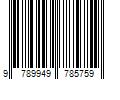 9 789949 785759